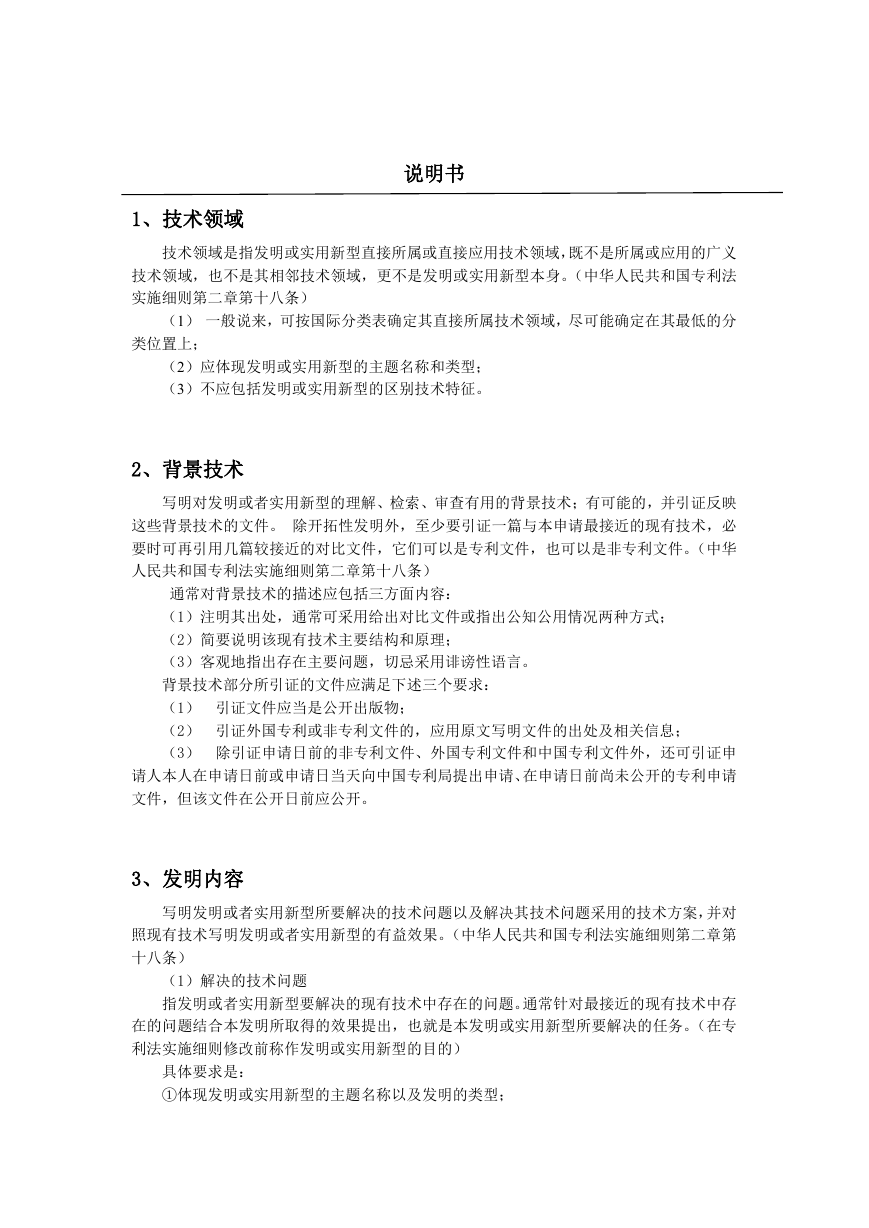 说明书

1、技术领域

技术领域是指发明或实用新型直接所属或直接应用技术领域，既不是所属或应用的广义技术领域，也不是其相邻技术领域，更不是发明或实用新型本身。（中华人民共和国专利法实施细则第二章第十八条）

（1） 一般说来，可按国际分类表确定其直接所属技术领域，尽可能确定在其最低的分类位置上；

（2）应体现发明或实用新型的主题名称和类型；

（3）不应包括发明或实用新型的区别技术特征。

2、背景技术

写明对发明或者实用新型的理解、检索、审查有用的背景技术；有可能的，并引证反映这些背景技术的文件。 除开拓性发明外，至少要引证一篇与本申请最接近的现有技术，必要时可再引用几篇较接近的对比文件，它们可以是专利文件，也可以是非专利文件。（中华人民共和国专利法实施细则第二章第十八条）

通常对背景技术的描述应包括三方面内容：

（1）注明其出处，通常可采用给出对比文件或指出公知公用情况两种方式；

（2）简要说明该现有技术主要结构和原理；

（3）客观地指出存在主要问题，切忌采用诽谤性语言。

背景技术部分所引证的文件应满足下述三个要求：

（1）　引证文件应当是公开出版物；

（2）　引证外国专利或非专利文件的，应用原文写明文件的出处及相关信息；

（3）　除引证申请日前的非专利文件、外国专利文件和中国专利文件外，还可引证申请人本人在申请日前或申请日当天向中国专利局提出申请、在申请日前尚未公开的专利申请文件，但该文件在公开日前应公开。

3、发明内容

写明发明或者实用新型所要解决的技术问题以及解决其技术问题采用的技术方案，并对照现有技术写明发明或者实用新型的有益效果。（中华人民共和国专利法实施细则第二章第十八条）

（1）解决的技术问题

指发明或者实用新型要解决的现有技术中存在的问题。通常针对最接近的现有技术中存在的问题结合本发明所取得的效果提出，也就是本发明或实用新型所要解决的任务。（在专利法实施细则修改前称作发明或实用新型的目的）

具体要求是：

①体现发明或实用新型的主题名称以及发明的类型；